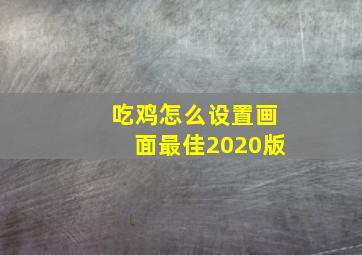 吃鸡怎么设置画面最佳2020版